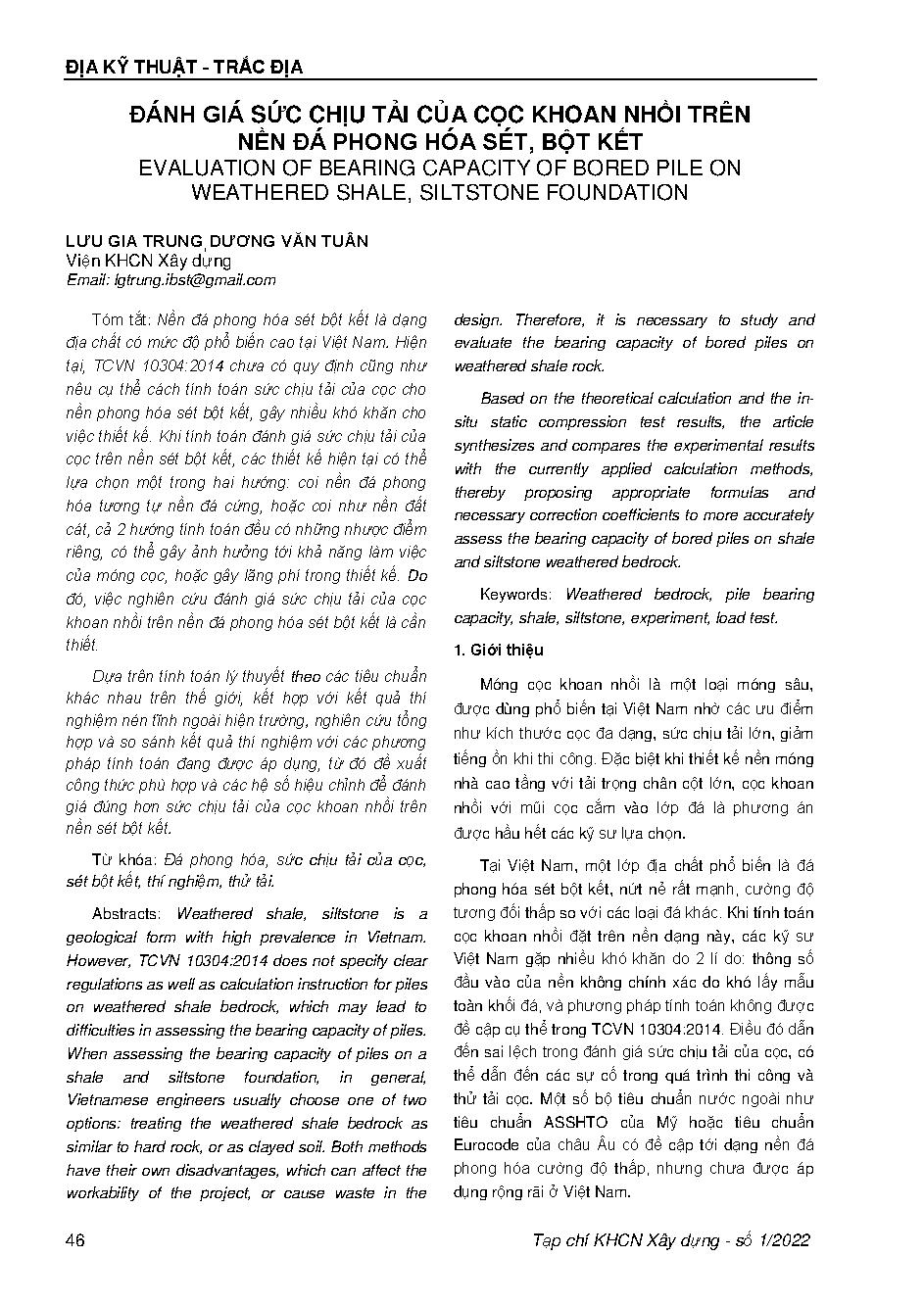 ĐỊA KỸ THUẬT - TRẮC ĐỊA

ĐÁNH GIÁ SỨC CHỊU TẢI CỦA CỌC KHOAN NHỒI TRÊN NỀN ĐÁ PHONG HÓA SÉT, BỘT KẾT
EVALUATION OF BEARING CAPACITY OF BORED PILE ON WEATHERED SHALE, SILTSTONE FOUNDATION

LƯU GIA TRUNG DƯƠNG VĂN TUÂN
Viện KHCN Xây dựng
Email: lgtrung.ibst@gmail.com

Tóm tắt: Nền đá phong hóa sét bột kết là dạng địa chất có mức độ phổ biến cao tại Việt Nam. Hiện tại, TCVN 10304:2014 chưa có quy định cũng như nêu cụ thể cách tính toán sức chịu tải của cọc cho nền phong hóa sét bột kết, gây nhiều khó khăn cho việc thiết kế. Khi tính toán đánh giá sức chịu tải của cọc trên nền sét bột kết, các thiết kế hiện tại có thể lựa chọn một trong hai hướng: coi nền đá phong hóa tương tự nền đá cứng, hoặc coi như nền đất cát, cả 2 hướng tính toán đều có những nhược điểm riêng, có thể gây ảnh hưởng tới khả năng làm việc của móng cọc, hoặc gây lãng phí trong thiết kế. Do đó, việc nghiên cứu đánh giá sức chịu tải của cọc khoan nhồi trên nền đá phong hóa sét bột kết là cần thiết.

Dựa trên tính toán lý thuyết theo các tiêu chuẩn khác nhau trên thế giới, kết hợp với kết quả thí nghiệm nén tĩnh ngoài hiện trường, nghiên cứu tổng hợp và so sánh kết quả thí nghiệm với các phương pháp tính toán đang được áp dụng, từ đó đề xuất công thức phù hợp và các hệ số hiệu chỉnh để đánh giá đúng hơn sức chịu tải của cọc khoan nhồi trên nền sét bột kết.

Từ khóa: Đá phong hóa, sức chịu tải của cọc, sét bột kết, thí nghiệm, thử tải.

Abstracts: Weathered shale, siltstone is a geological form with high prevalence in Vietnam. However, TCVN 10304:2014 does not specify clear regulations as well as calculation instruction for piles on weathered shale bedrock, which may lead to difficulties in assessing the bearing capacity of piles. When assessing the bearing capacity of piles on a shale and siltstone foundation, in general, Vietnamese engineers usually choose one of two options: treating the weathered shale bedrock as similar to hard rock, or as clayed soil. Both methods have their own disadvantages, which can affect the workability of the project, or cause waste in the design. Therefore, it is necessary to study and evaluate the bearing capacity of bored piles on weathered shale rock.

Based on the theoretical calculation and the in-situ static compression test results, the article synthesizes and compares the experimental results with the currently applied calculation methods, thereby proposing appropriate formulas and necessary correction coefficients to more accurately assess the bearing capacity of bored piles on shale and siltstone weathered bedrock.

Keywords: Weathered bedrock, pile bearing capacity, shale, siltstone, experiment, load test.

1. Giới thiệu

Móng cọc khoan nhồi là một loại móng sâu, được dùng phổ biến tại Việt Nam nhờ các ưu điểm như kích thước cọc đa dạng, sức chịu tải lớn, giảm tiếng ồn khi thi công. Đặc biệt khi thiết kế nền móng nhà cao tầng với tải trọng chân cột lớn, cọc khoan nhồi với mũi cọc cắm vào lớp đá là phương án được hầu hết các kỹ sư lựa chọn.

Tại Việt Nam, một lớp địa chất phổ biến là đá phong hóa sét bột kết, nứt nẻ rất mạnh, cường độ tương đối thấp so với các loại đá khác. Khi tính toán cọc khoan nhồi đặt trên nền dạng này, các kỹ sư Việt Nam gặp nhiều khó khăn do 2 lí do: thông số đầu vào của nền không chính xác do khó lấy mẫu toàn khối đá, và phương pháp tính toán không được đề cập cụ thể trong TCVN 10304:2014. Điều đó dẫn đến sai lệch trong đánh giá sức chịu tải của cọc, có thể dẫn đến các sự cố trong quá trình thi công và thử tải cọc. Một số bộ tiêu chuẩn nước ngoài như tiêu chuẩn ASSHTO của Mỹ hoặc tiêu chuẩn Eurocode của châu Âu có đề cập tới dạng nền đá phong hóa cường độ thấp, nhưng chưa được áp dụng rộng rãi ở Việt Nam.

46

Tạp chí KHCN Xây dựng - số 1/2022